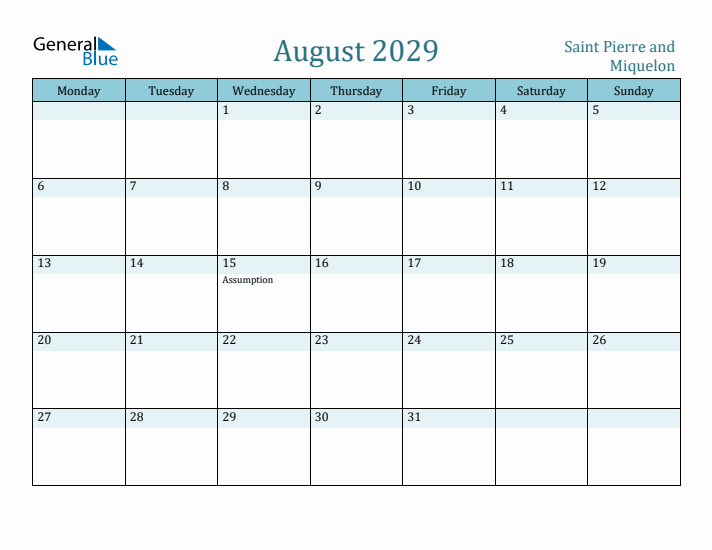 General Blue

August 2029

Saint Pierre and Miquelon

| Monday | Tuesday | Wednesday | Thursday | Friday | Saturday | Sunday |
|---|---|---|---|---|---|---|
| | | 1 | 2 | 3 | 4 | 5 |
| 6 | 7 | 8 | 9 | 10 | 11 | 12 |
| 13 | 14 | 15 Assumption | 16 | 17 | 18 | 19 |
| 20 | 21 | 22 | 23 | 24 | 25 | 26 |
| 27 | 28 | 29 | 30 | 31 | | |